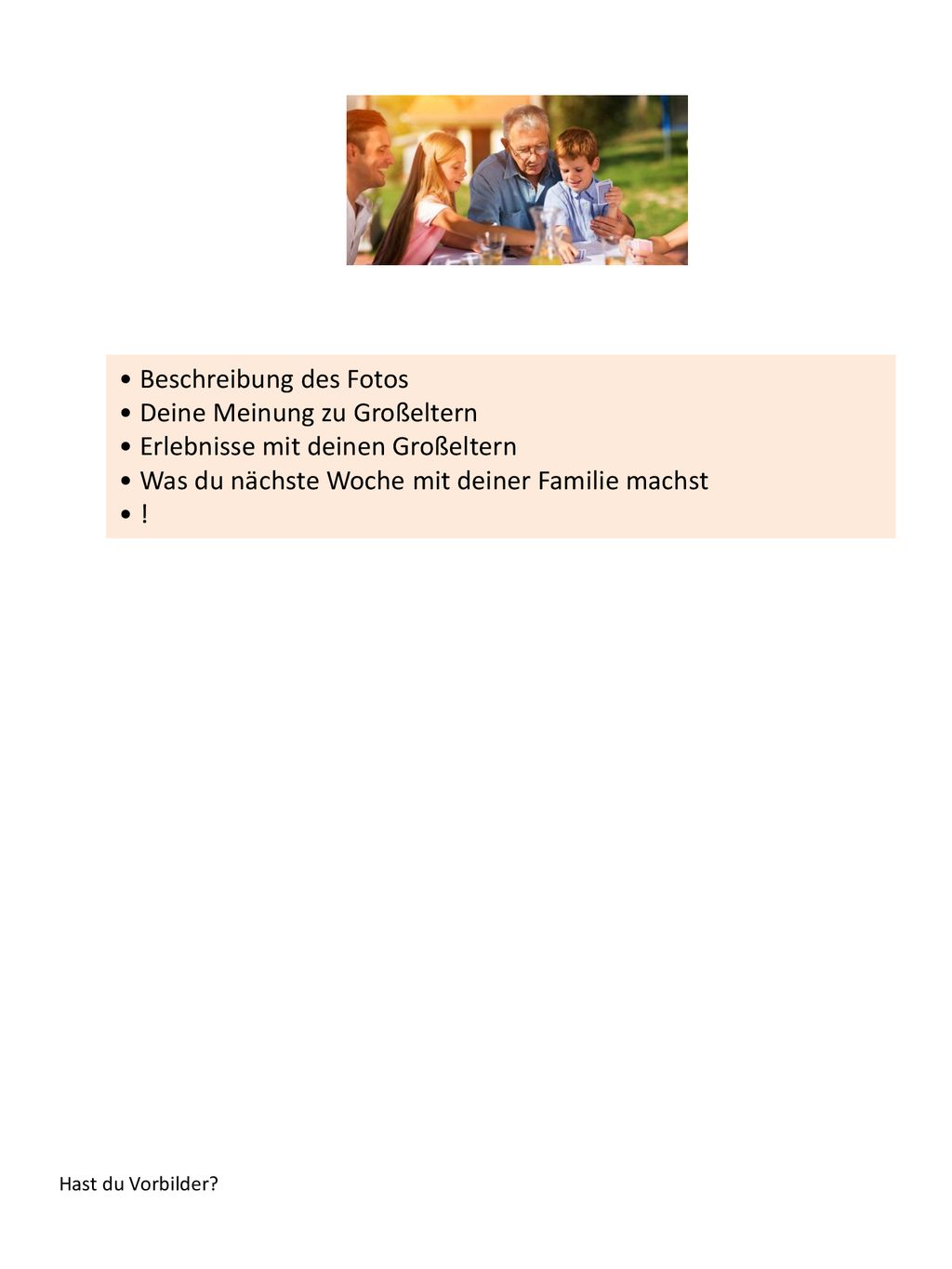 • Beschreibung des Fotos
• Deine Meinung zu Großeltern
• Erlebnisse mit deinen Großeltern
• Was du nächste Woche mit deiner Familie machst
• !

Hast du Vorbilder?